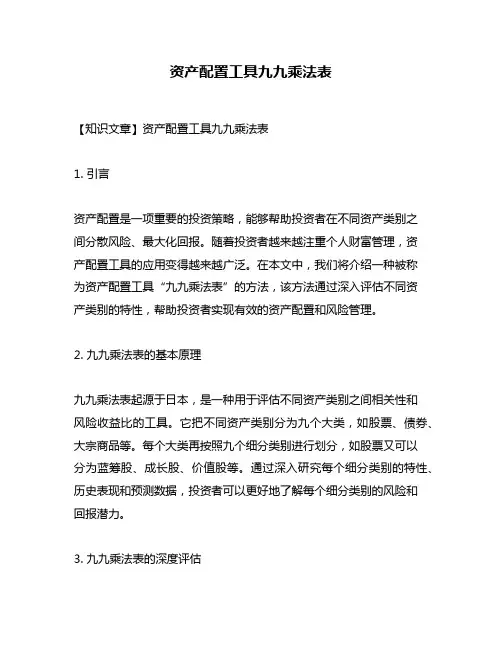 资产配置工具九九乘法表

【知识文章】资产配置工具九九乘法表

1. 引言

资产配置是一项重要的投资策略，能够帮助投资者在不同资产类别之间分散风险、最大化回报。随着投资者越来越注重个人财富管理，资产配置工具的应用变得越来越广泛。在本文中，我们将介绍一种被称为资产配置工具“九九乘法表”的方法，该方法通过深入评估不同资产类别的特性，帮助投资者实现有效的资产配置和风险管理。

2. 九九乘法表的基本原理

九九乘法表起源于日本，是一种用于评估不同资产类别之间相关性和风险收益比的工具。它把不同资产类别分为九个大类，如股票、债券、大宗商品等。每个大类再按照九个细分类别进行划分，如股票又可以分为蓝筹股、成长股、价值股等。通过深入研究每个细分类别的特性、历史表现和预测数据，投资者可以更好地了解每个细分类别的风险和回报潜力。

3. 九九乘法表的深度评估